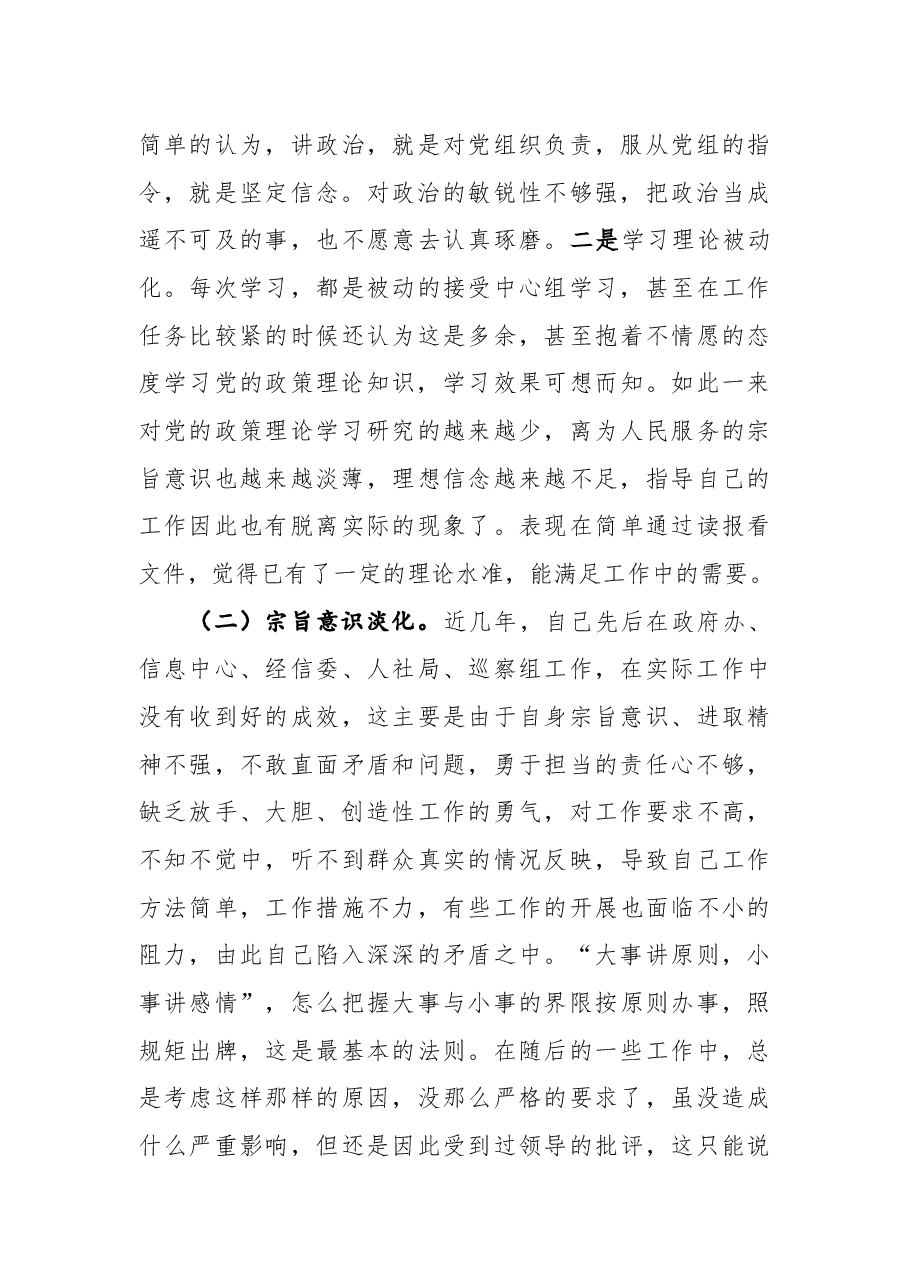 简单的认为，讲政治，就是对党组织负责，服从党组的指令，就是坚定信念。对政治的敏锐性不够强，把政治当成遥不可及的事，也不愿意去认真琢磨。二是学习理论被动化。每次学习，都是被动的接受中心组学习，甚至在工作任务比较紧的时候还认为这是多余，甚至抱着不情愿的态度学习党的政策理论知识，学习效果可想而知。如此一来对党的政策理论学习研究的越来越少，离为人民服务的宗旨意识也越来越淡薄，理想信念越来越不足，指导自己的工作因此也有脱离实际的现象了。表现在简单通过读报看文件，觉得已有了一定的理论水准，能满足工作中的需要。

（二）宗旨意识淡化。近几年，自己先后在政府办、信息中心、经信委、人社局、巡察组工作，在实际工作中没有收到好的成效，这主要是由于自身宗旨意识、进取精神不强，不敢直面矛盾和问题，勇于担当的责任心不够，缺乏放手、大胆、创造性工作的勇气，对工作要求不高，不知不觉中，听不到群众真实的情况反映，导致自己工作方法简单，工作措施不力，有些工作的开展也面临不小的阻力，由此自己陷入深深的矛盾之中。“大事讲原则，小事讲感情”，怎么把握大事与小事的界限按原则办事，照规矩出牌，这是最基本的法则。在随后的一些工作中，总是考虑这样那样的原因，没那么严格的要求了，虽没造成什么严重影响，但还是因此受到过领导的批评，这只能说